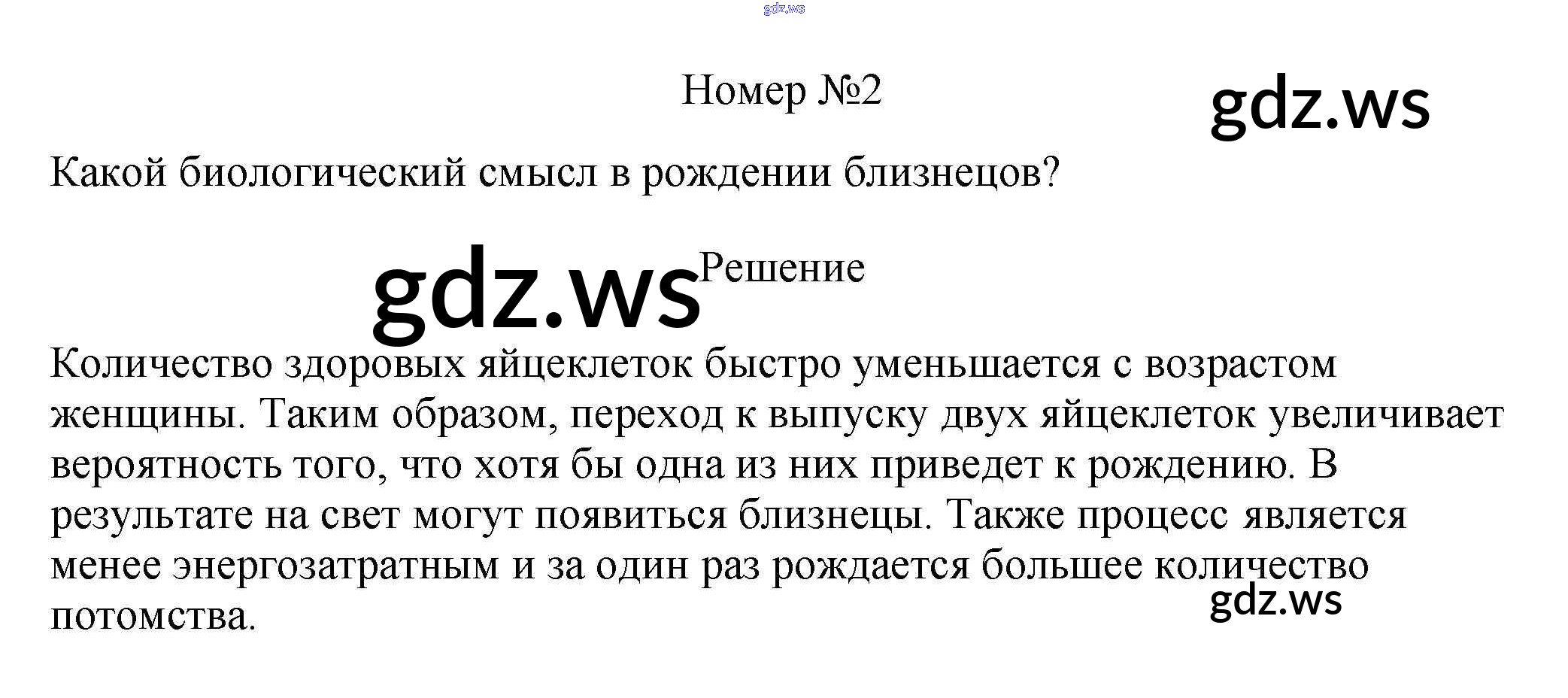 Номер №2

Какой биологический смысл в рождении близнецов?

Решение

Количество здоровых яйцеклеток быстро уменьшается с возрастом женщины. Таким образом, переход к выпуску двух яйцеклеток увеличивает вероятность того, что хотя бы одна из них приведет к рождению. В результате на свет могут появиться близнецы. Также процесс является менее энергозатратным и за один раз рождается большее количество потомства.

gdz.ws